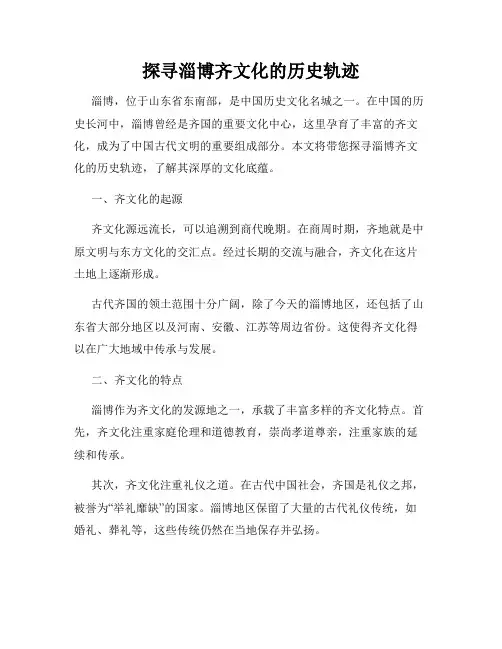 探寻淄博齐文化的历史轨迹

淄博，位于山东省东南部，是中国历史文化名城之一。在中国的历史长河中，淄博曾经是齐国的重要文化中心，这里孕育了丰富的齐文化，成为了中国古代文明的重要组成部分。本文将带您探寻淄博齐文化的历史轨迹，了解其深厚的文化底蕴。

一、齐文化的起源

齐文化源远流长，可以追溯到商代晚期。在商周时期，齐地就是中原文明与东方文化的交汇点。经过长期的交流与融合，齐文化在这片土地上逐渐形成。

古代齐国的领土范围十分广阔，除了今天的淄博地区，还包括了山东省大部分地区以及河南、安徽、江苏等周边省份。这使得齐文化得以在广大地域中传承与发展。

二、齐文化的特点

淄博作为齐文化的发源地之一，承载了丰富多样的齐文化特点。首先，齐文化注重家庭伦理和道德教育，崇尚孝道尊亲，注重家族的延续和传承。

其次，齐文化注重礼仪之道。在古代中国社会，齐国是礼仪之邦，被誉为“举礼靡缺”的国家。淄博地区保留了大量的古代礼仪传统，如婚礼、葬礼等，这些传统仍然在当地保存并弘扬。